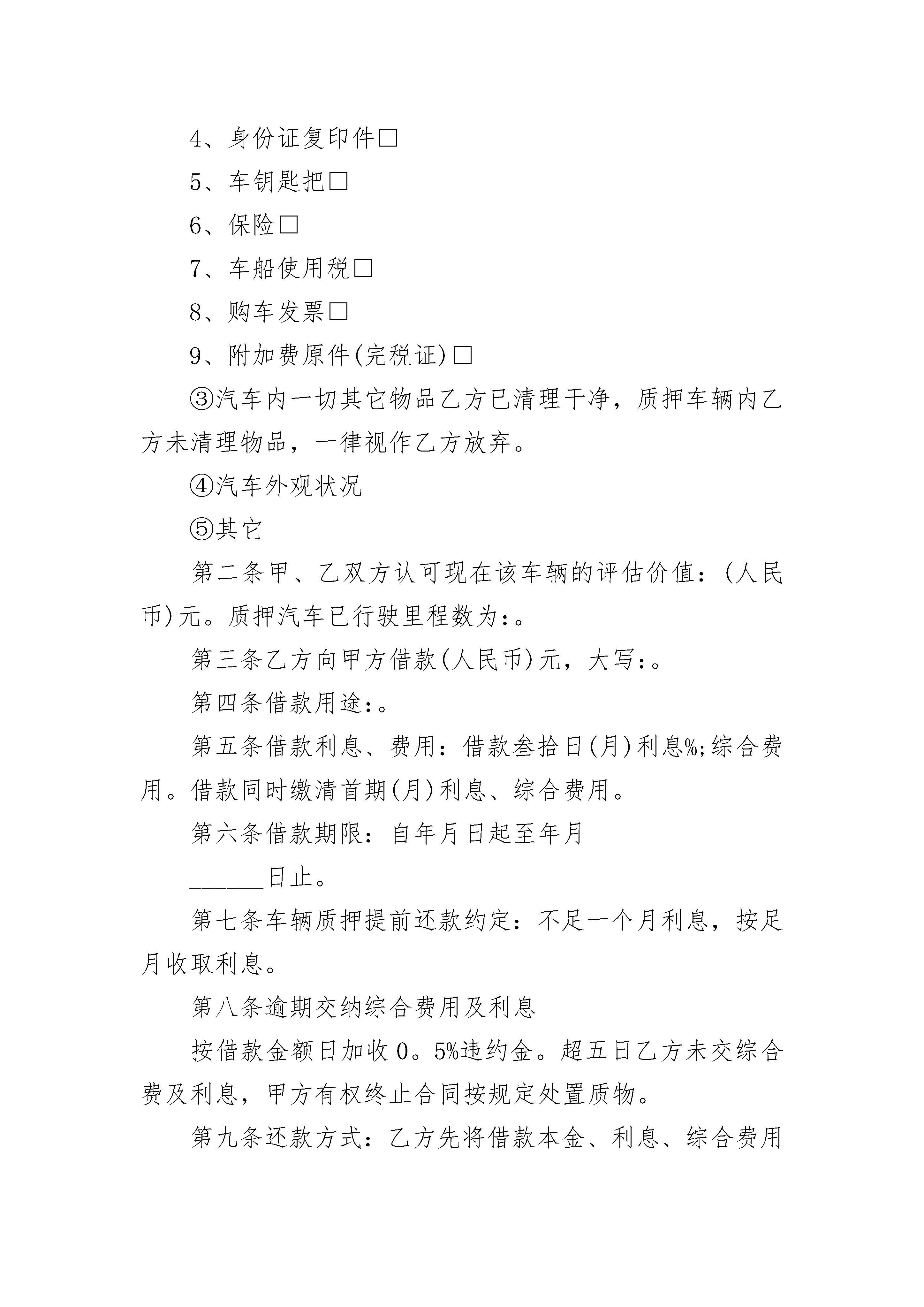 4、身份证复印件□

5、车钥匙把□

6、保险□

7、车船使用税□

8、购车发票□

9、附加费原件(完税证)□

③汽车内一切其它物品乙方已清理干净，质押车辆内乙方未清理物品，一律视作乙方放弃。

④汽车外观状况

⑤其它

第二条甲、乙双方认可现在该车辆的评估价值：(人民币)元。质押汽车已行驶里程数为:。

第三条乙方向甲方借款(人民币)元，大写:。

第四条借款用途:。

第五条借款利息、费用：借款叁拾日(月)利息%;综合费用。借款同时缴清首期(月)利息、综合费用。

第六条借款期限：自年月日起至年月

______日止。

第七条车辆质押提前还款约定：不足一个月利息，按足月收取利息。

第八条逾期交纳综合费用及利息

按借款金额日加收0。5%违约金。超五日乙方未交综合费及利息，甲方有权终止合同按规定处置质物。

第九条还款方式：乙方先将借款本金、利息、综合费用